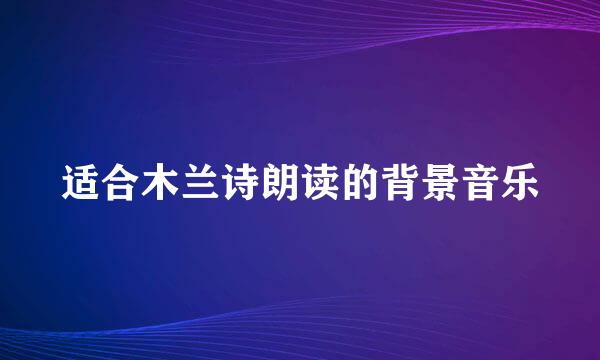 适合木兰诗朗读的背景音乐